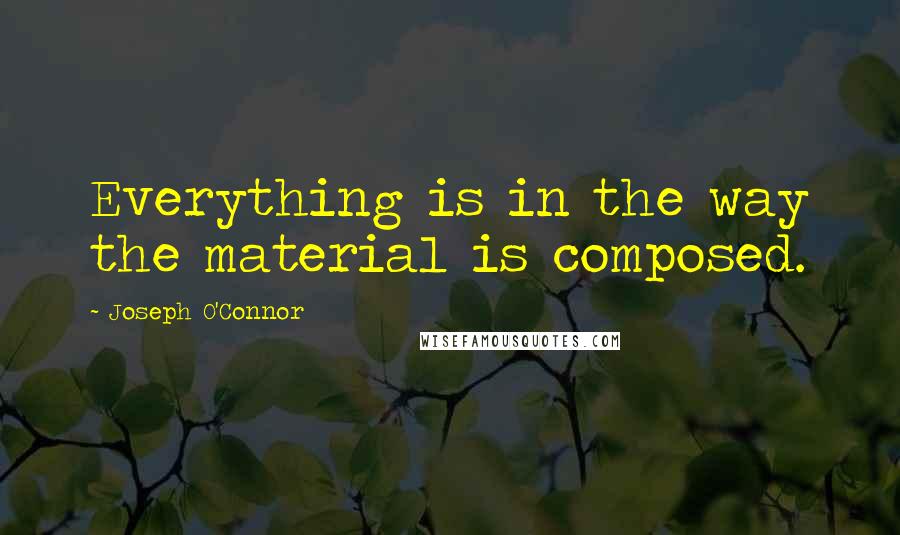 Everything is in the way the material is composed.

- Joseph O'Connor

WISEFAMOUSQUOTES.COM